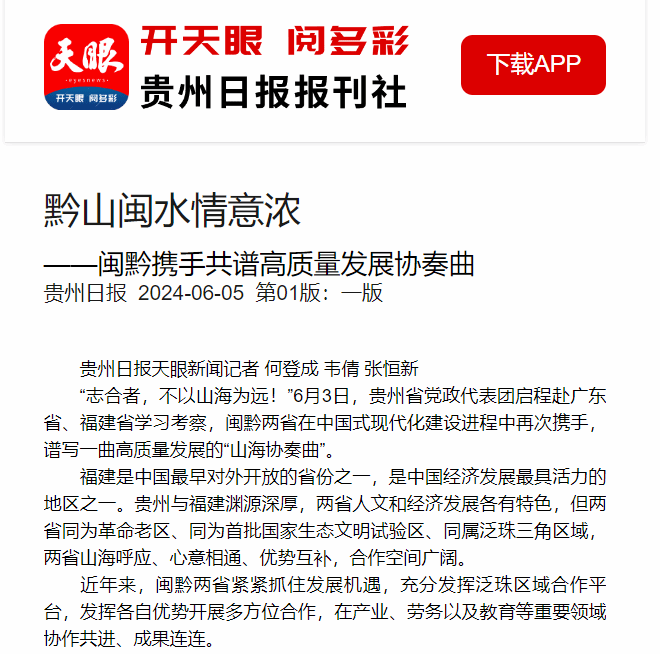 天眼
eyesnews
开天眼 阅多彩

开天眼 阅多彩
贵州日报报刊社

下载APP

黔山闽水情意浓
——闽黔携手共谱高质量发展协奏曲
贵州日报 2024-06-05 第01版：一版

贵州日报天眼新闻记者 何登成 韦倩 张恒新

“志合者，不以山海为远！”6月3日，贵州省党政代表团启程赴广东省、福建省学习考察，闽黔两省在中国式现代化建设进程中再次携手，谱写一曲高质量发展的“山海协奏曲”。

福建是中国最早对外开放的省份之一，是中国经济发展最具活力的地区之一。贵州与福建渊源深厚，两省人文和经济发展各有特色，但两省同为革命老区、同为首批国家生态文明试验区、同属泛珠三角区域，两省山海呼应、心意相通、优势互补，合作空间广阔。

近年来，闽黔两省紧紧抓住发展机遇，充分发挥泛珠区域合作平台，发挥各自优势开展多方位合作，在产业、劳务以及教育等重要领域协作共进、成果连连。